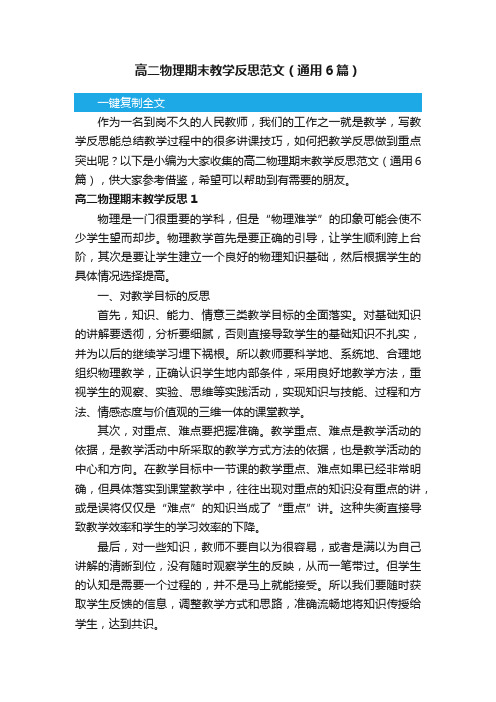 高二物理期末教学反思范文（通用6篇）

一键复制全文

作为一名到岗不久的人民教师，我们的工作之一就是教学，写教学反思能总结教学过程中的很多讲课技巧，如何把教学反思做到重点突出呢？以下是小编为大家收集的高二物理期末教学反思范文（通用6篇），供大家参考借鉴，希望可以帮助到有需要的朋友。

高二物理期末教学反思1

物理是一门很重要的学科，但是“物理难学”的印象可能会使不少学生望而却步。物理教学首先是要正确的引导，让学生顺利跨上台阶，其次是要让学生建立一个良好的物理知识基础，然后根据学生的具体情况选择提高。

一、对教学目标的反思

首先，知识、能力、情意三类教学目标的全面落实。对基础知识的讲解要透彻，分析要细腻，否则直接导致学生的基础知识不扎实，并为以后的继续学习埋下祸根。所以教师要科学地、系统地、合理地组织物理教学，正确认识学生地内部条件，采用良好地教学方法，重视学生的观察、实验、思维等实践活动，实现知识与技能、过程和方法、情感态度与价值观的三维一体的课堂教学。

其次，对重点、难点要把握准确。教学重点、难点是教学活动的依据，是教学活动中所采取的教学方式方法的依据，也是教学活动的中心和方向。在教学目标中一节课的教学重点、难点如果已经非常明确，但具体落实到课堂教学中，往往出现对重点的知识没有重点的讲，或是误将仅仅是“难点”的知识当成了“重点”讲。这种失衡直接导致教学效率和学生的学习效率的下降。

最后，对一些知识，教师不要自以为很容易，或者是满以为自己讲解的清晰到位，没有随时观察学生的反映，从而一笔带过。但学生的认知是需要一个过程的，并不是马上就能接受。所以我们要随时获取学生反馈的信息，调整教学方式和思路，准确流畅地将知识传授给学生，达到共识。